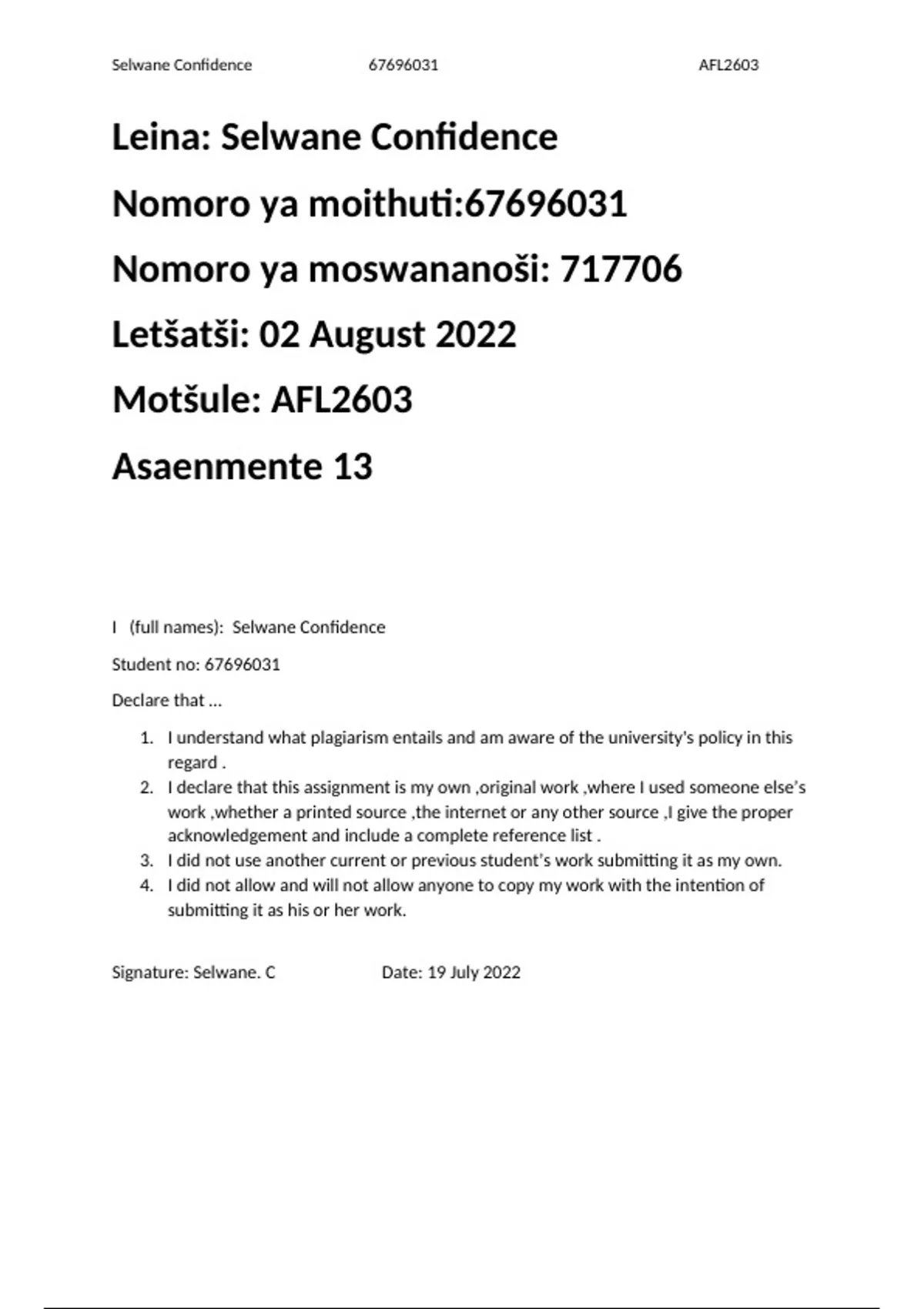 Selwane Confidence 67696031 AFL2603

Leina: Selwane Confidence

Nomoro ya moithuti:67696031

Nomoro ya moswananoši: 717706

Letšatši: 02 August 2022

Motšule: AFL2603

Asaenmente 13

I (full names): Selwane Confidence

Student no: 67696031

Declare that …

1. I understand what plagiarism entails and am aware of the university's policy in this regard .
2. I declare that this assignment is my own ,original work ,where I used someone else's work ,whether a printed source ,the internet or any other source ,I give the proper acknowledgement and include a complete reference list .
3. I did not use another current or previous student's work submitting it as my own.
4. I did not allow and will not allow anyone to copy my work with the intention of submitting it as his or her work.

Signature: Selwane. C Date: 19 July 2022